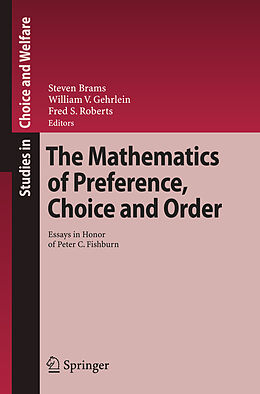 Studies in Choice and Welfare

Steven Brams
William V. Gehrlein
Fred S. Roberts
Editors

The Mathematics of Preference, Choice and Order

Essays in Honor of Peter C. Fishburn

Springer